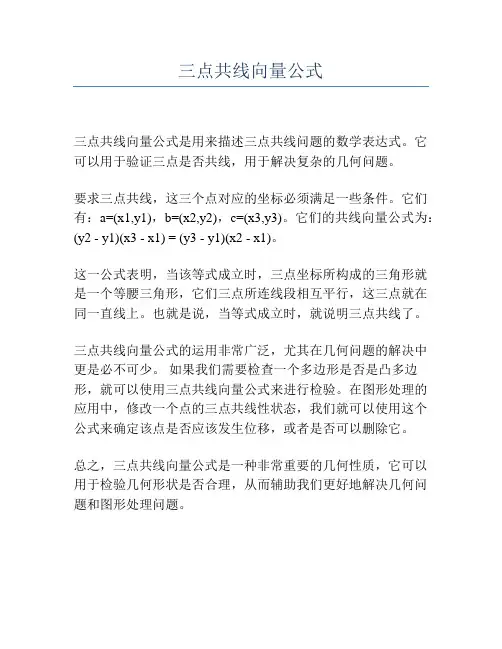 三点共线向量公式

三点共线向量公式是用来描述三点共线问题的数学表达式。它可以用于验证三点是否共线，用于解决复杂的几何问题。

要求三点共线，这三个点对应的坐标必须满足一些条件。它们有：a=(x1,y1)，b=(x2,y2)，c=(x3,y3)。它们的共线向量公式为：(y2 - y1)(x3 - x1) = (y3 - y1)(x2 - x1)。

这一公式表明，当该等式成立时，三点坐标所构成的三角形就是一个等腰三角形，它们三点所连线段相互平行，这三点就在同一直线上。也就是说，当等式成立时，就说明三点共线了。

三点共线向量公式的运用非常广泛，尤其在几何问题的解决中更是必不可少。 如果我们需要检查一个多边形是否是凸多边形，就可以使用三点共线向量公式来进行检验。在图形处理的应用中，修改一个点的三点共线性状态，我们就可以使用这个公式来确定该点是否应该发生位移，或者是否可以删除它。

总之，三点共线向量公式是一种非常重要的几何性质，它可以用于检验几何形状是否合理，从而辅助我们更好地解决几何问题和图形处理问题。